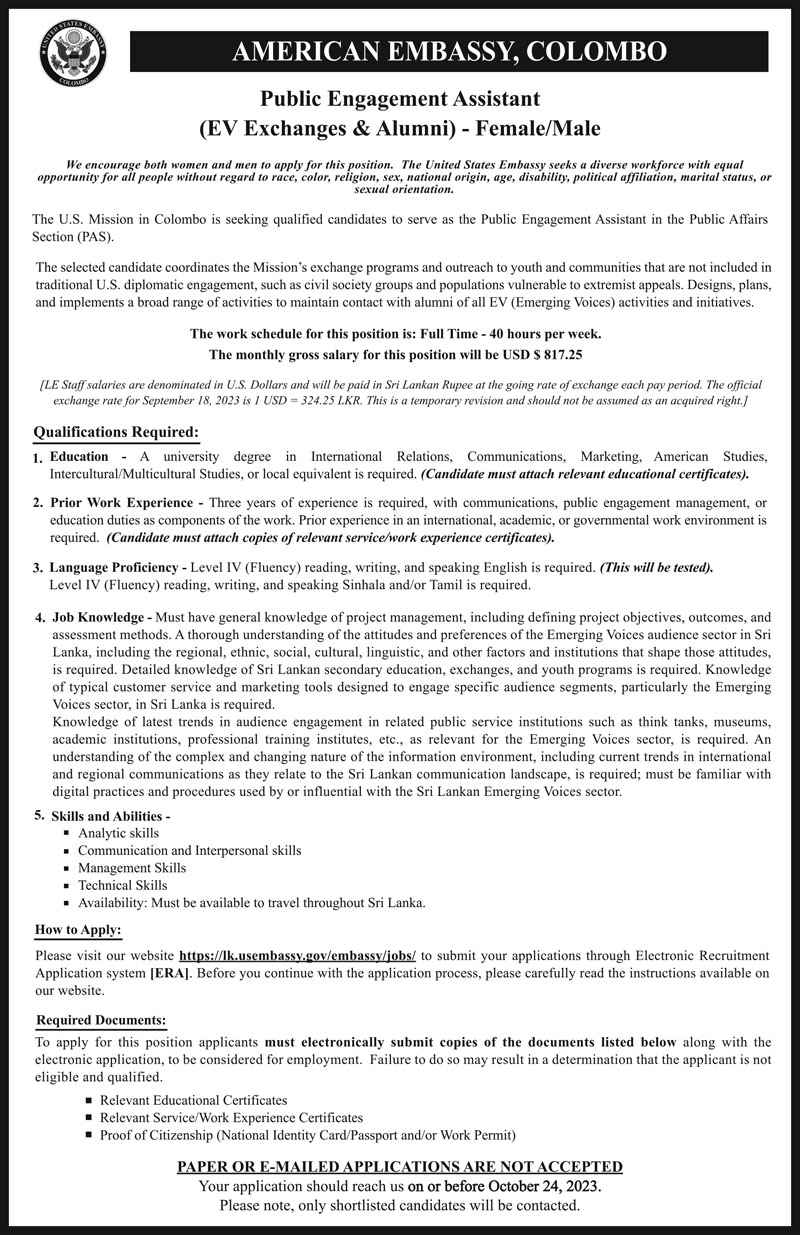 UNITED STATES EMBASSY COLOMBO

AMERICAN EMBASSY, COLOMBO

Public Engagement Assistant
(EV Exchanges & Alumni) - Female/Male

We encourage both women and men to apply for this position. The United States Embassy seeks a diverse workforce with equal opportunity for all people without regard to race, color, religion, sex, national origin, age, disability, political affiliation, marital status, or sexual orientation.

The U.S. Mission in Colombo is seeking qualified candidates to serve as the Public Engagement Assistant in the Public Affairs Section (PAS).

The selected candidate coordinates the Mission's exchange programs and outreach to youth and communities that are not included in traditional U.S. diplomatic engagement, such as civil society groups and populations vulnerable to extremist appeals. Designs, plans, and implements a broad range of activities to maintain contact with alumni of all EV (Emerging Voices) activities and initiatives.

The work schedule for this position is: Full Time - 40 hours per week.
The monthly gross salary for this position will be USD $ 817.25

[LE Staff salaries are denominated in U.S. Dollars and will be paid in Sri Lankan Rupee at the going rate of exchange each pay period. The official exchange rate for September 18, 2023 is 1 USD = 324.25 LKR. This is a temporary revision and should not be assumed as an acquired right.]

Qualifications Required:

1. Education - A university degree in International Relations, Communications, Marketing, American Studies, Intercultural/Multicultural Studies, or local equivalent is required. (Candidate must attach relevant educational certificates).

2. Prior Work Experience - Three years of experience is required, with communications, public engagement management, or education duties as components of the work. Prior experience in an international, academic, or governmental work environment is required. (Candidate must attach copies of relevant service/work experience certificates).

3. Language Proficiency - Level IV (Fluency) reading, writing, and speaking English is required. (This will be tested). Level IV (Fluency) reading, writing, and speaking Sinhala and/or Tamil is required.

4. Job Knowledge - Must have general knowledge of project management, including defining project objectives, outcomes, and assessment methods. A thorough understanding of the attitudes and preferences of the Emerging Voices audience sector in Sri Lanka, including the regional, ethnic, social, cultural, linguistic, and other factors and institutions that shape those attitudes, is required. Detailed knowledge of Sri Lankan secondary education, exchanges, and youth programs is required. Knowledge of typical customer service and marketing tools designed to engage specific audience segments, particularly the Emerging Voices sector, in Sri Lanka is required.
Knowledge of latest trends in audience engagement in related public service institutions such as think tanks, museums, academic institutions, professional training institutes, etc., as relevant for the Emerging Voices sector, is required. An understanding of the complex and changing nature of the information environment, including current trends in international and regional communications as they relate to the Sri Lankan communication landscape, is required; must be familiar with digital practices and procedures used by or influential with the Sri Lankan Emerging Voices sector.

5. Skills and Abilities -
▪ Analytic skills
▪ Communication and Interpersonal skills
▪ Management Skills
▪ Technical Skills
▪ Availability: Must be available to travel throughout Sri Lanka.

How to Apply:

Please visit our website https://lk.usembassy.gov/embassy/jobs/ to submit your applications through Electronic Recruitment Application system [ERA]. Before you continue with the application process, please carefully read the instructions available on our website.

Required Documents:

To apply for this position applicants must electronically submit copies of the documents listed below along with the electronic application, to be considered for employment. Failure to do so may result in a determination that the applicant is not eligible and qualified.

▪ Relevant Educational Certificates
▪ Relevant Service/Work Experience Certificates
▪ Proof of Citizenship (National Identity Card/Passport and/or Work Permit)

PAPER OR E-MAILED APPLICATIONS ARE NOT ACCEPTED
Your application should reach us on or before October 24, 2023.
Please note, only shortlisted candidates will be contacted.